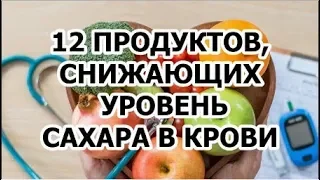 12 ПРОДУКТОВ, СНИЖАЮЩИХ УРОВЕНЬ САХАРА В КРОВИ